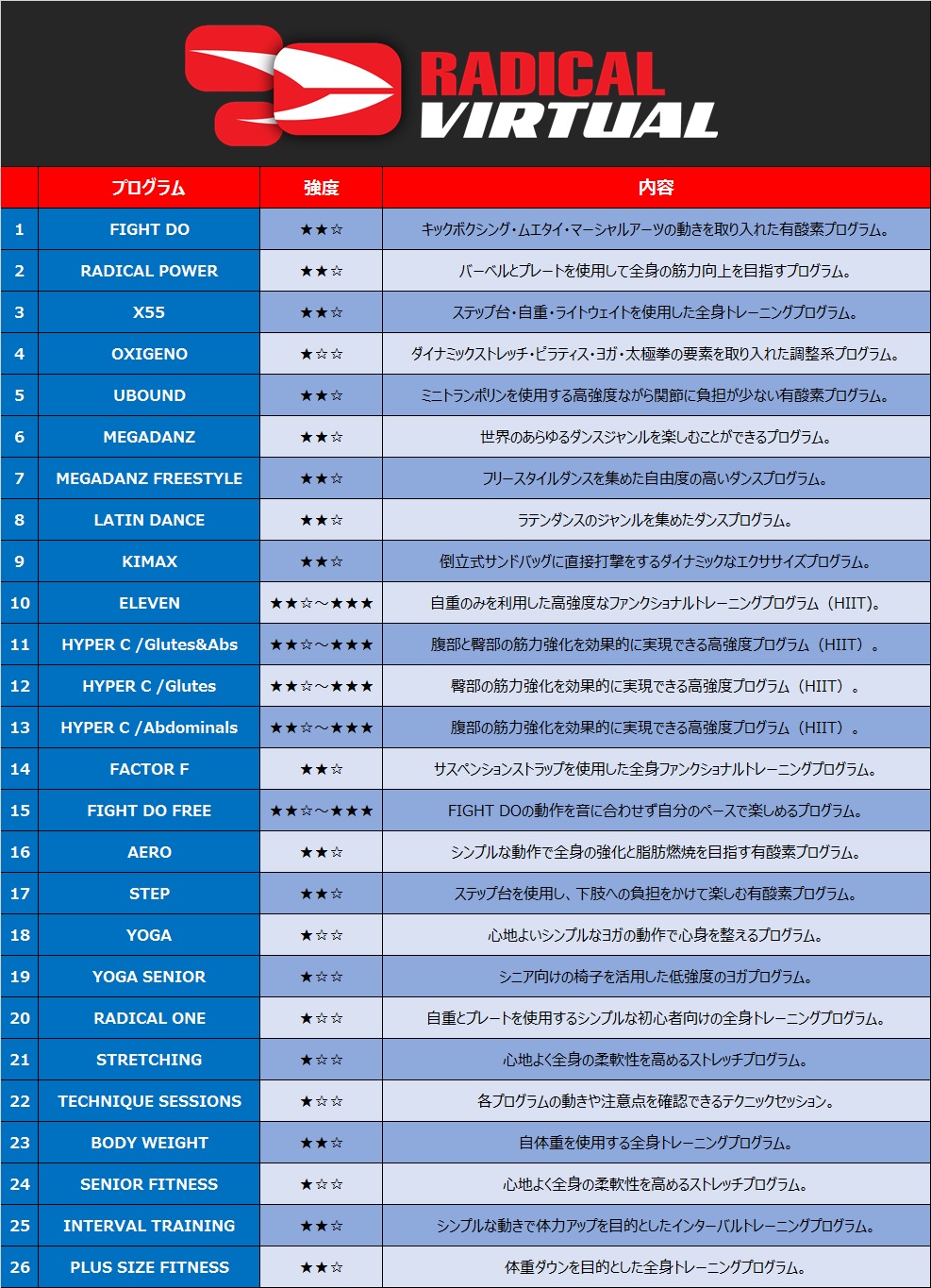 RADICAL VIRTUAL

| | プログラム | 強度 | 内容 |
|---|---|---|---|
| 1 | FIGHT DO | ★★☆ | キックボクシング・ムエタイ・マーシャルアーツの動きを取り入れた有酸素プログラム。 |
| 2 | RADICAL POWER | ★★☆ | バーベルとプレートを使用して全身の筋力向上を目指すプログラム。 |
| 3 | X55 | ★★☆ | ステップ台・自重・ライトウェイトを使用した全身トレーニングプログラム。 |
| 4 | OXIGENO | ★☆☆ | ダイナミックストレッチ・ピラティス・ヨガ・太極拳の要素を取り入れた調整系プログラム。 |
| 5 | UBOUND | ★★☆ | ミニトランポリンを使用する高強度ながら関節に負担が少ない有酸素プログラム。 |
| 6 | MEGADANZ | ★★☆ | 世界のあらゆるダンスジャンルを楽しむことができるプログラム。 |
| 7 | MEGADANZ FREESTYLE | ★★☆ | フリースタイルダンスを集めた自由度の高いダンスプログラム。 |
| 8 | LATIN DANCE | ★★☆ | ラテンダンスのジャンルを集めたダンスプログラム。 |
| 9 | KIMAX | ★★☆ | 倒立式サンドバッグに直接打撃をするダイナミックなエクササイズプログラム。 |
| 10 | ELEVEN | ★★☆～★★★ | 自重のみを利用した高強度なファンクショナルトレーニングプログラム（HIIT）。 |
| 11 | HYPER C /Glutes&Abs | ★★☆～★★★ | 腹部と臀部の筋力強化を効果的に実現できる高強度プログラム（HIIT）。 |
| 12 | HYPER C /Glutes | ★★☆～★★★ | 臀部の筋力強化を効果的に実現できる高強度プログラム（HIIT）。 |
| 13 | HYPER C /Abdominals | ★★☆～★★★ | 腹部の筋力強化を効果的に実現できる高強度プログラム（HIIT）。 |
| 14 | FACTOR F | ★★☆ | サスペンションストラップを使用した全身ファンクショナルトレーニングプログラム。 |
| 15 | FIGHT DO FREE | ★★☆～★★★ | FIGHT DOの動作を音に合わせず自分のペースで楽しめるプログラム。 |
| 16 | AERO | ★★☆ | シンプルな動作で全身の強化と脂肪燃焼を目指す有酸素プログラム。 |
| 17 | STEP | ★★☆ | ステップ台を使用し、下肢への負担をかけて楽しむ有酸素プログラム。 |
| 18 | YOGA | ★☆☆ | 心地よいシンプルなヨガの動作で心身を整えるプログラム。 |
| 19 | YOGA SENIOR | ★☆☆ | シニア向けの椅子を活用した低強度のヨガプログラム。 |
| 20 | RADICAL ONE | ★☆☆ | 自重とプレートを使用するシンプルな初心者向けの全身トレーニングプログラム。 |
| 21 | STRETCHING | ★☆☆ | 心地よく全身の柔軟性を高めるストレッチプログラム。 |
| 22 | TECHNIQUE SESSIONS | ★☆☆ | 各プログラムの動きや注意点を確認できるテクニックセッション。 |
| 23 | BODY WEIGHT | ★★☆ | 自体重を使用する全身トレーニングプログラム。 |
| 24 | SENIOR FITNESS | ★☆☆ | 心地よく全身の柔軟性を高めるストレッチプログラム。 |
| 25 | INTERVAL TRAINING | ★★☆ | シンプルな動きで体力アップを目的としたインターバルトレーニングプログラム。 |
| 26 | PLUS SIZE FITNESS | ★★☆ | 体重ダウンを目的とした全身トレーニングプログラム。 |